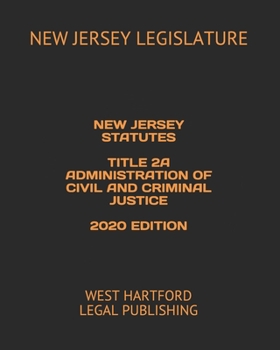 NEW JERSEY LEGISLATURE

NEW JERSEY STATUTES

TITLE 2A ADMINISTRATION OF CIVIL AND CRIMINAL JUSTICE

2020 EDITION

WEST HARTFORD LEGAL PUBLISHING